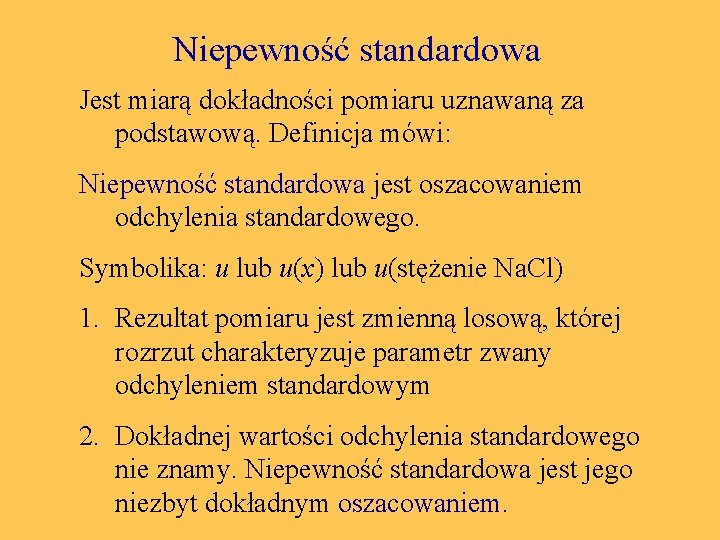 Niepewność standardowa

Jest miarą dokładności pomiaru uznawaną za podstawową. Definicja mówi:

Niepewność standardowa jest oszacowaniem odchylenia standardowego.

Symbolika: $u$ lub $u(x)$ lub $u$(stężenie NaCl)

1. Rezultat pomiaru jest zmienną losową, której rozrzut charakteryzuje parametr zwany odchyleniem standardowym

2. Dokładnej wartości odchylenia standardowego nie znamy. Niepewność standardowa jest jego niezbyt dokładnym oszacowaniem.